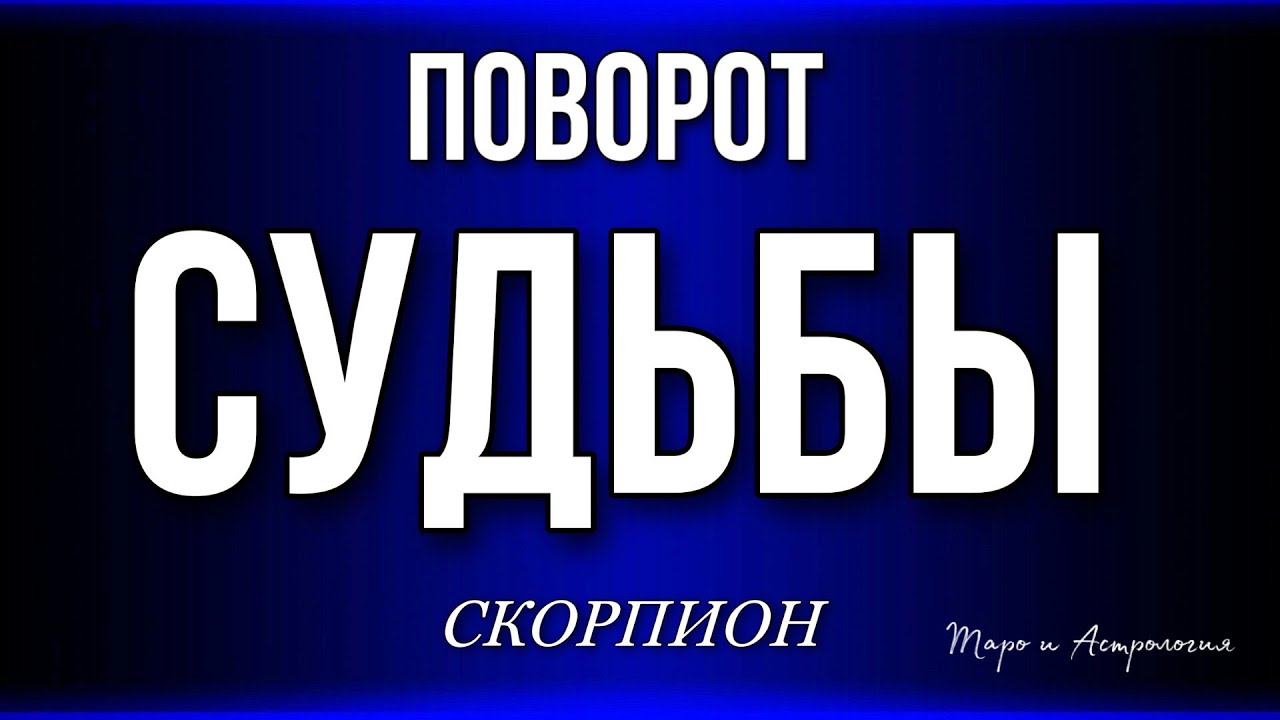 ПОВОРОТ
СУДЬБЫ

СКОРПИОН

Таро и Астрология